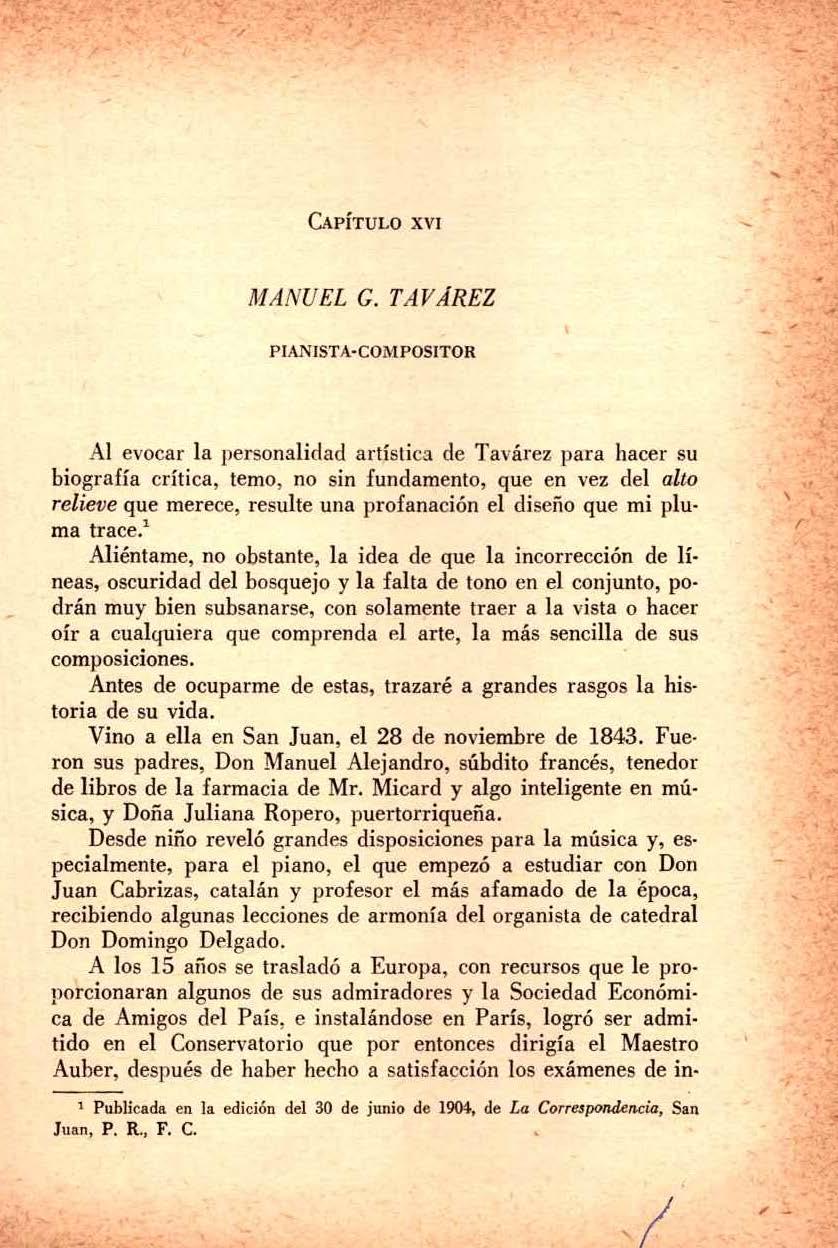 CAPÍTULO XVI

MANUEL G. TAVÁREZ

PIANISTA-COMPOSITOR

Al evocar la personalidad artística de Tavárez para hacer su biografía crítica, temo, no sin fundamento, que en vez del alto relieve que merece, resulte una profanación el diseño que mi pluma trace.$^1$

Aliéntame, no obstante, la idea de que la incorrección de líneas, oscuridad del bosquejo y la falta de tono en el conjunto, podrán muy bien subsanarse, con solamente traer a la vista o hacer oír a cualquiera que comprenda el arte, la más sencilla de sus composiciones.

Antes de ocuparme de estas, trazaré a grandes rasgos la historia de su vida.

Vino a ella en San Juan, el 28 de noviembre de 1843. Fueron sus padres, Don Manuel Alejandro, súbdito francés, tenedor de libros de la farmacia de Mr. Micard y algo inteligente en música, y Doña Juliana Ropero, puertorriqueña.

Desde niño reveló grandes disposiciones para la música y, especialmente, para el piano, el que empezó a estudiar con Don Juan Cabrizas, catalán y profesor el más afamado de la época, recibiendo algunas lecciones de armonía del organista de catedral Don Domingo Delgado.

A los 15 años se trasladó a Europa, con recursos que le proporcionaran algunos de sus admiradores y la Sociedad Económica de Amigos del País, e instalándose en París, logró ser admitido en el Conservatorio que por entonces dirigía el Maestro Auber, después de haber hecho a satisfacción los exámenes de in-

$^1$ Publicada en la edición del 30 de junio de 1904, de La Correspondencia, San Juan, P. R., F. C.